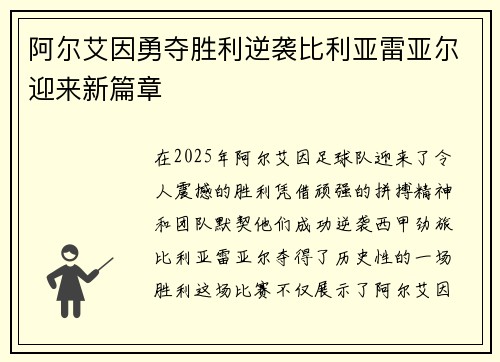 阿尔艾因勇夺胜利逆袭比利亚雷亚尔迎来新篇章

在2025年阿尔艾因足球队迎来了令人震撼的胜利凭借顽强的拼搏精神和团队默契他们成功逆袭西甲劲旅比利亚雷亚尔夺得了历史性的一场胜利这场比赛不仅展示了阿尔艾因